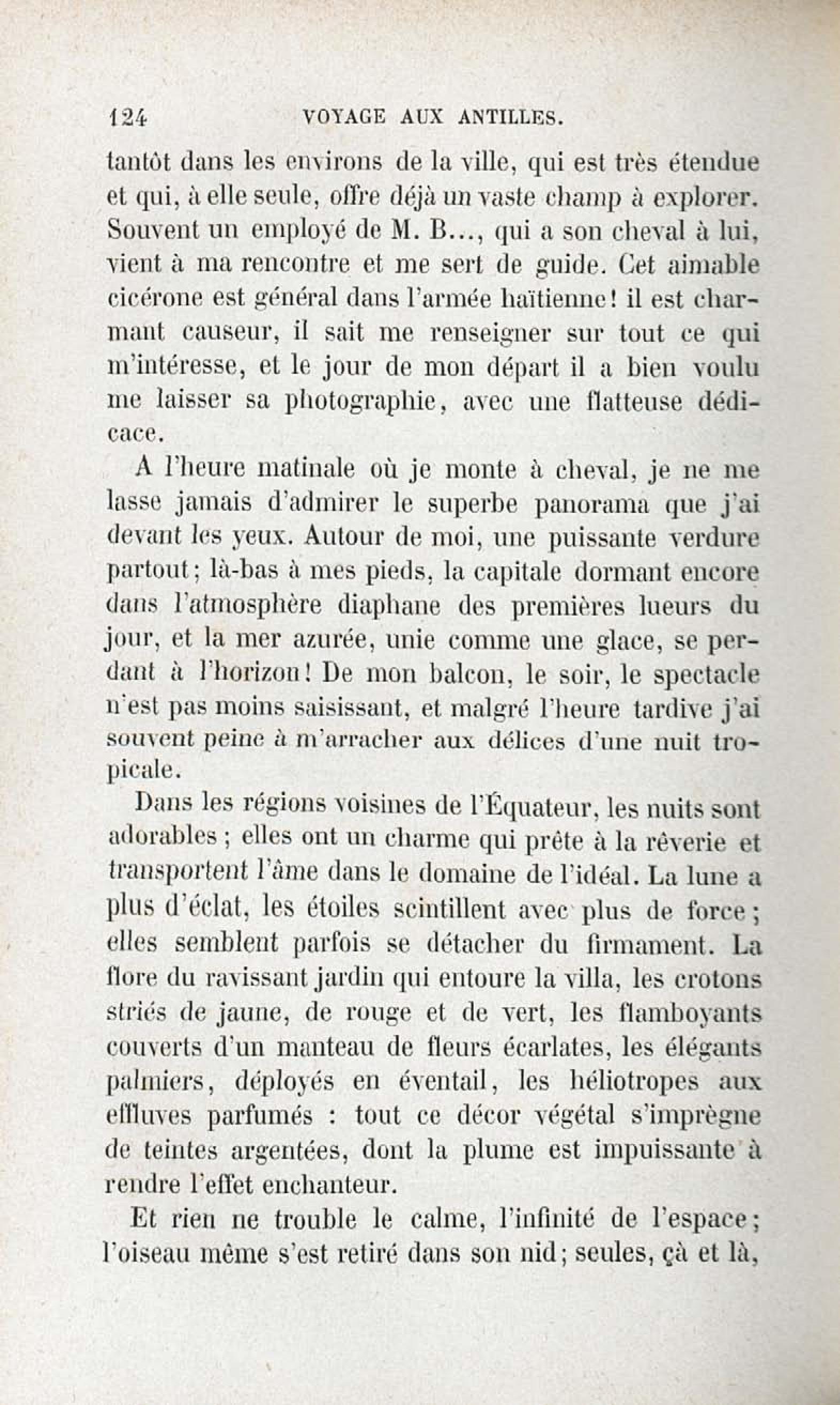 124 VOYAGE AUX ANTILLES.

tantôt dans les environs de la ville, qui est très étendue et qui, à elle seule, offre déjà un vaste champ à explorer. Souvent un employé de M. B..., qui a son cheval à lui, vient à ma rencontre et me sert de guide. Cet aimable cicérone est général dans l'armée haïtienne! il est charmant causeur, il sait me renseigner sur tout ce qui m'intéresse, et le jour de mon départ il a bien voulu me laisser sa photographie, avec une flatteuse dédicace.

A l'heure matinale où je monte à cheval, je ne me lasse jamais d'admirer le superbe panorama que j'ai devant les yeux. Autour de moi, une puissante verdure partout; là-bas à mes pieds, la capitale dormant encore dans l'atmosphère diaphane des premières lueurs du jour, et la mer azurée, unie comme une glace, se perdant à l'horizon! De mon balcon, le soir, le spectacle n'est pas moins saisissant, et malgré l'heure tardive j'ai souvent peine à m'arracher aux délices d'une nuit tropicale.

Dans les régions voisines de l'Équateur, les nuits sont adorables; elles ont un charme qui prête à la rêverie et transportent l'âme dans le domaine de l'idéal. La lune a plus d'éclat, les étoiles scintillent avec plus de force; elles semblent parfois se détacher du firmament. La flore du ravissant jardin qui entoure la villa, les crotons striés de jaune, de rouge et de vert, les flamboyants couverts d'un manteau de fleurs écarlates, les élégants palmiers, déployés en éventail, les héliotropes aux effluves parfumés : tout ce décor végétal s'imprègne de teintes argentées, dont la plume est impuissante à rendre l'effet enchanteur.

Et rien ne trouble le calme, l'infinité de l'espace; l'oiseau même s'est retiré dans son nid; seules, çà et là,